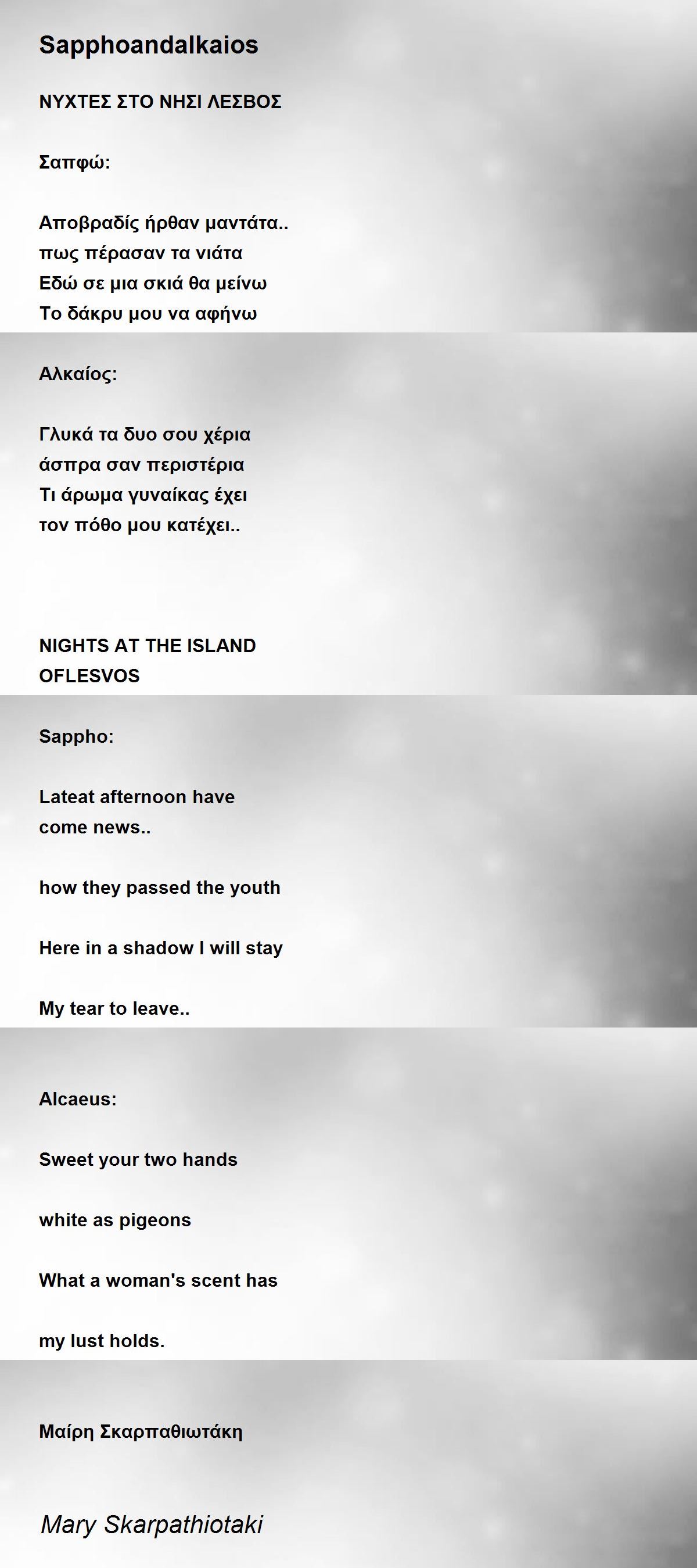 Sapphoandalkaios

ΝΥΧΤΕΣ ΣΤΟ ΝΗΣΙ ΛΕΣΒΟΣ

Σαπφώ:

Αποβραδίς ήρθαν μαντάτα..
πως πέρασαν τα νιάτα
Εδώ σε μια σκιά θα μείνω
Το δάκρυ μου να αφήνω

Αλκαίος:

Γλυκά τα δυο σου χέρια
άσπρα σαν περιστέρια
Τι άρωμα γυναίκας έχει
τον πόθο μου κατέχει..

NIGHTS AT THE ISLAND OFLESVOS

Sappho:

Lateat afternoon have come news..

how they passed the youth

Here in a shadow I will stay

My tear to leave..

Alcaeus:

Sweet your two hands

white as pigeons

What a woman's scent has

my lust holds.

Μαίρη Σκαρπαθιωτάκη

Mary Skarpathiotaki